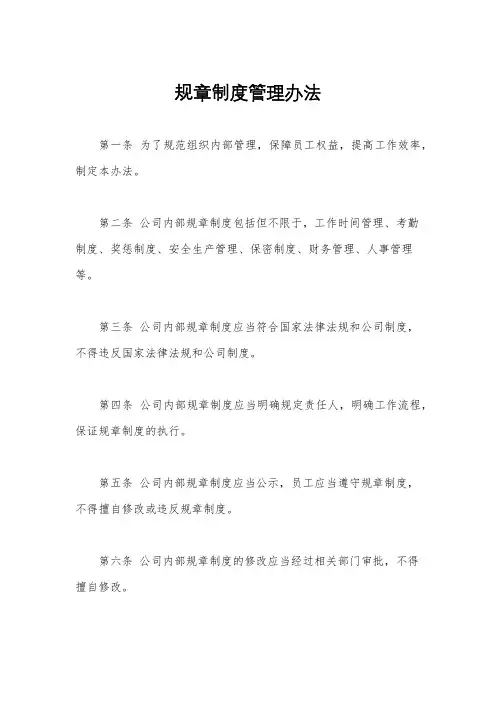 规章制度管理办法

第一条 为了规范组织内部管理，保障员工权益，提高工作效率，制定本办法。

第二条 公司内部规章制度包括但不限于，工作时间管理、考勤制度、奖惩制度、安全生产管理、保密制度、财务管理、人事管理等。

第三条 公司内部规章制度应当符合国家法律法规和公司制度，不得违反国家法律法规和公司制度。

第四条 公司内部规章制度应当明确规定责任人，明确工作流程，保证规章制度的执行。

第五条 公司内部规章制度应当公示，员工应当遵守规章制度，不得擅自修改或违反规章制度。

第六条 公司内部规章制度的修改应当经过相关部门审批，不得擅自修改。